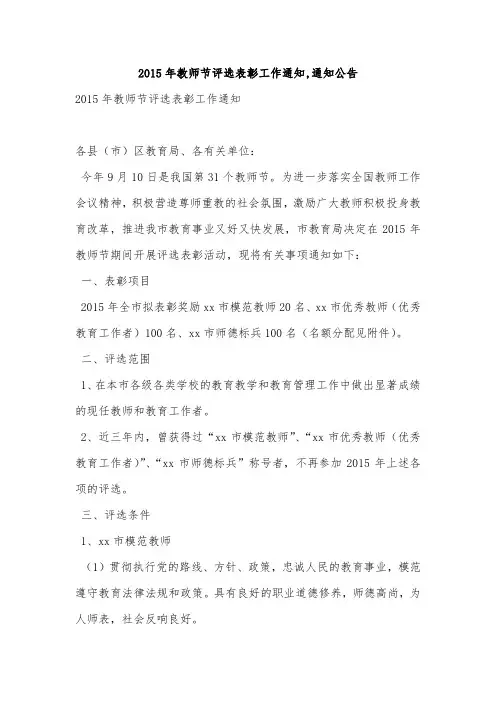 2015年教师节评选表彰工作通知,通知公告

2015年教师节评选表彰工作通知

各县（市）区教育局、各有关单位:

今年9月10日是我国第31个教师节。为进一步落实全国教师工作会议精神，积极营造尊师重教的社会氛围，激励广大教师积极投身教育改革，推进我市教育事业又好又快发展，市教育局决定在2015年教师节期间开展评选表彰活动，现将有关事项通知如下:

一、表彰项目

2015年全市拟表彰奖励xx市模范教师20名、xx市优秀教师（优秀教育工作者）100名、xx市师德标兵100名（名额分配见附件）。

二、评选范围

1、在本市各级各类学校的教育教学和教育管理工作中做出显著成绩的现任教师和教育工作者。

2、近三年内，曾获得过“xx市模范教师”、“xx市优秀教师（优秀教育工作者）”、“xx市师德标兵”称号者，不再参加2015年上述各项的评选。

三、评选条件

1、xx市模范教师

（1）贯彻执行党的路线、方针、政策，忠诚人民的教育事业，模范遵守教育法律法规和政策。具有良好的职业道德修养，师德高尚，为人师表，社会反响良好。